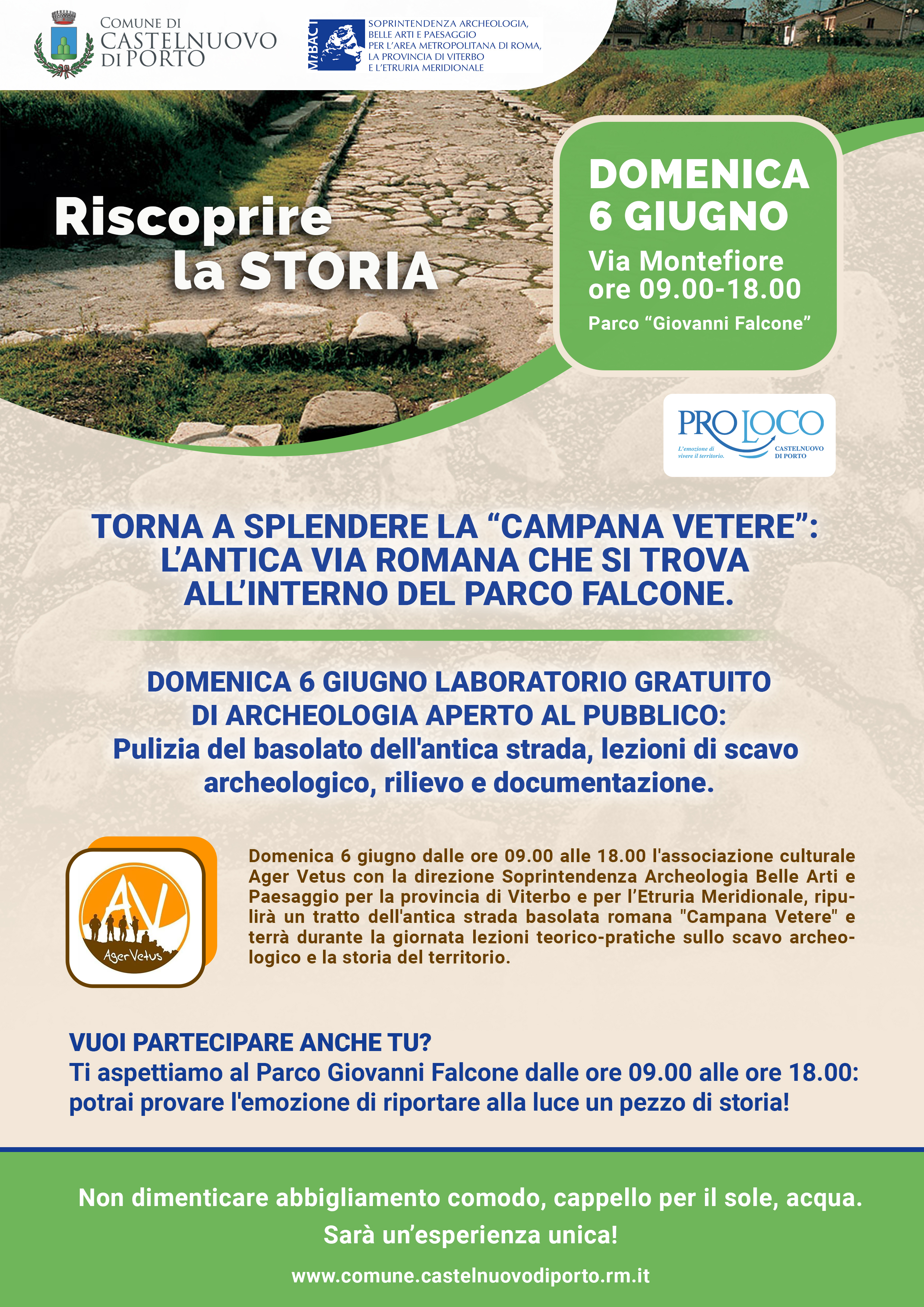 COMUNE DI CASTELNUOVO DI PORTO

MiBACT SOPRINTENDENZA ARCHEOLOGIA, BELLE ARTI E PAESAGGIO PER L'AREA METROPOLITANA DI ROMA, LA PROVINCIA DI VITERBO E L'ETRURIA MERIDIONALE

Riscoprire la STORIA

DOMENICA 6 GIUGNO
Via Montefiore
ore 09.00-18.00
Parco "Giovanni Falcone"

PRO LOCO
L'emozione di vivere il territorio.
CASTELNUOVO DI PORTO

TORNA A SPLENDERE LA "CAMPANA VETERE": L'ANTICA VIA ROMANA CHE SI TROVA ALL'INTERNO DEL PARCO FALCONE.

DOMENICA 6 GIUGNO LABORATORIO GRATUITO DI ARCHEOLOGIA APERTO AL PUBBLICO:
Pulizia del basolato dell'antica strada, lezioni di scavo archeologico, rilievo e documentazione.

AV
AgerVetus

Domenica 6 giugno dalle ore 09.00 alle 18.00 l'associazione culturale Ager Vetus con la direzione Soprintendenza Archeologia Belle Arti e Paesaggio per la provincia di Viterbo e per l'Etruria Meridionale, ripulirà un tratto dell'antica strada basolata romana "Campana Vetere" e terrà durante la giornata lezioni teorico-pratiche sullo scavo archeologico e la storia del territorio.

VUOI PARTECIPARE ANCHE TU?
Ti aspettiamo al Parco Giovanni Falcone dalle ore 09.00 alle ore 18.00: potrai provare l'emozione di riportare alla luce un pezzo di storia!

Non dimenticare abbigliamento comodo, cappello per il sole, acqua.
Sarà un'esperienza unica!
www.comune.castelnuovodiporto.rm.it